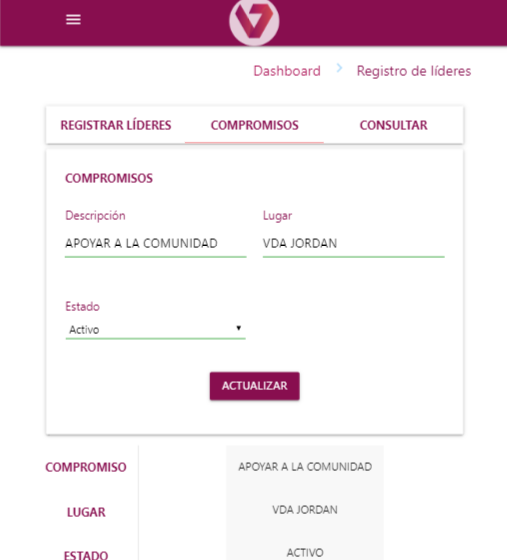 Dashboard > Registro de líderes

REGISTRAR LÍDERES COMPROMISOS CONSULTAR

COMPROMISOS

Descripción
APOYAR A LA COMUNIDAD

Lugar
VDA JORDAN

Estado
Activo

ACTUALIZAR

| COMPROMISO | APOYAR A LA COMUNIDAD |
|---|---|
| LUGAR | VDA JORDAN |
| ESTADO | ACTIVO |